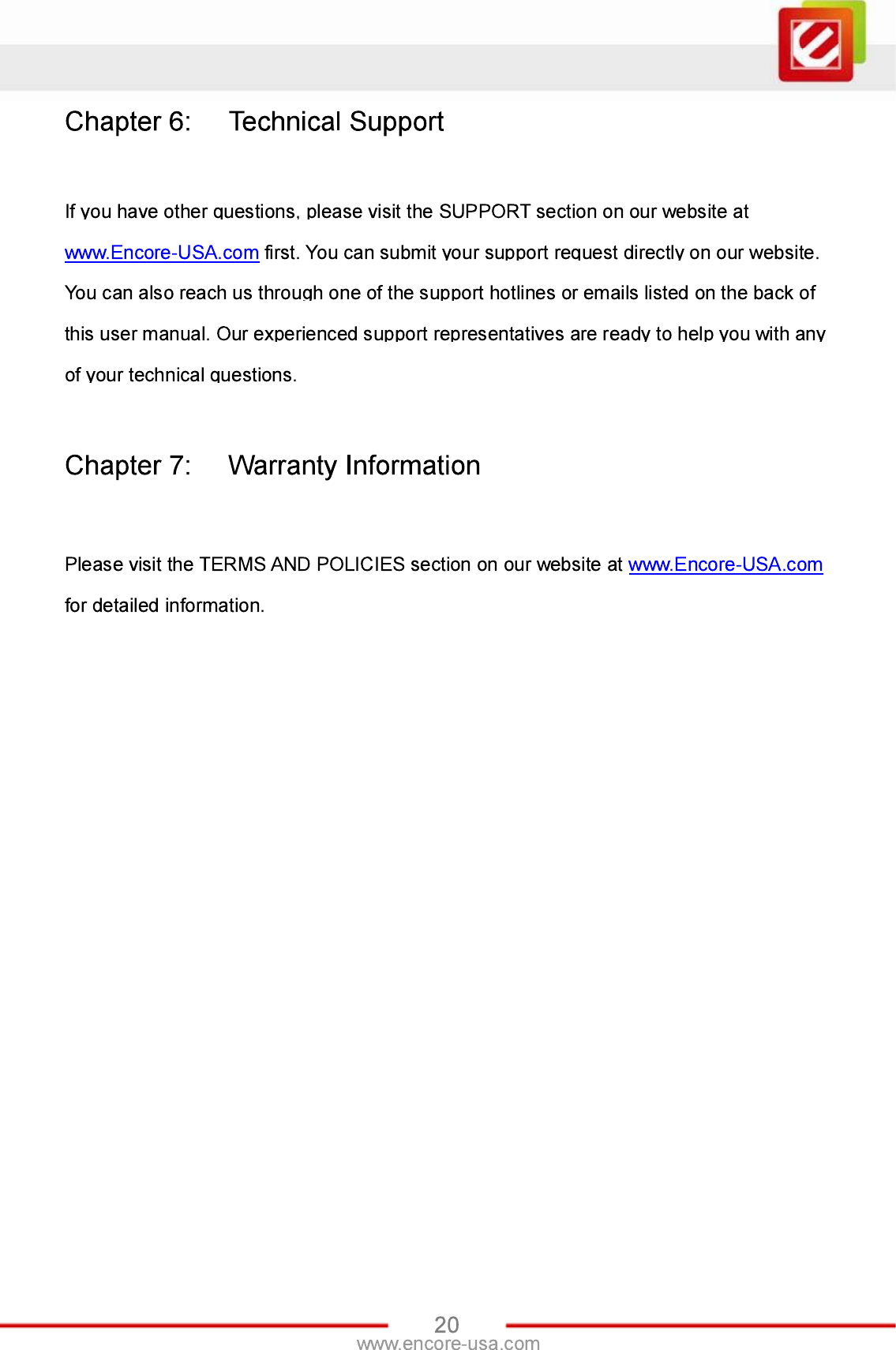 Chapter 6: Technical Support

If you have other questions, please visit the SUPPORT section on our website at www.Encore-USA.com first. You can submit your support request directly on our website. You can also reach us through one of the support hotlines or emails listed on the back of this user manual. Our experienced support representatives are ready to help you with any of your technical questions.

Chapter 7: Warranty Information

Please visit the TERMS AND POLICIES section on our website at www.Encore-USA.com for detailed information.

20
www.encore-usa.com